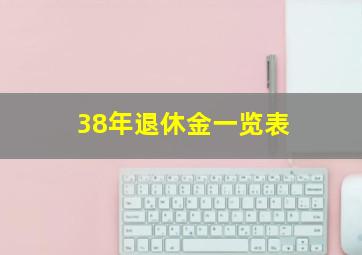 38年退休金一览表